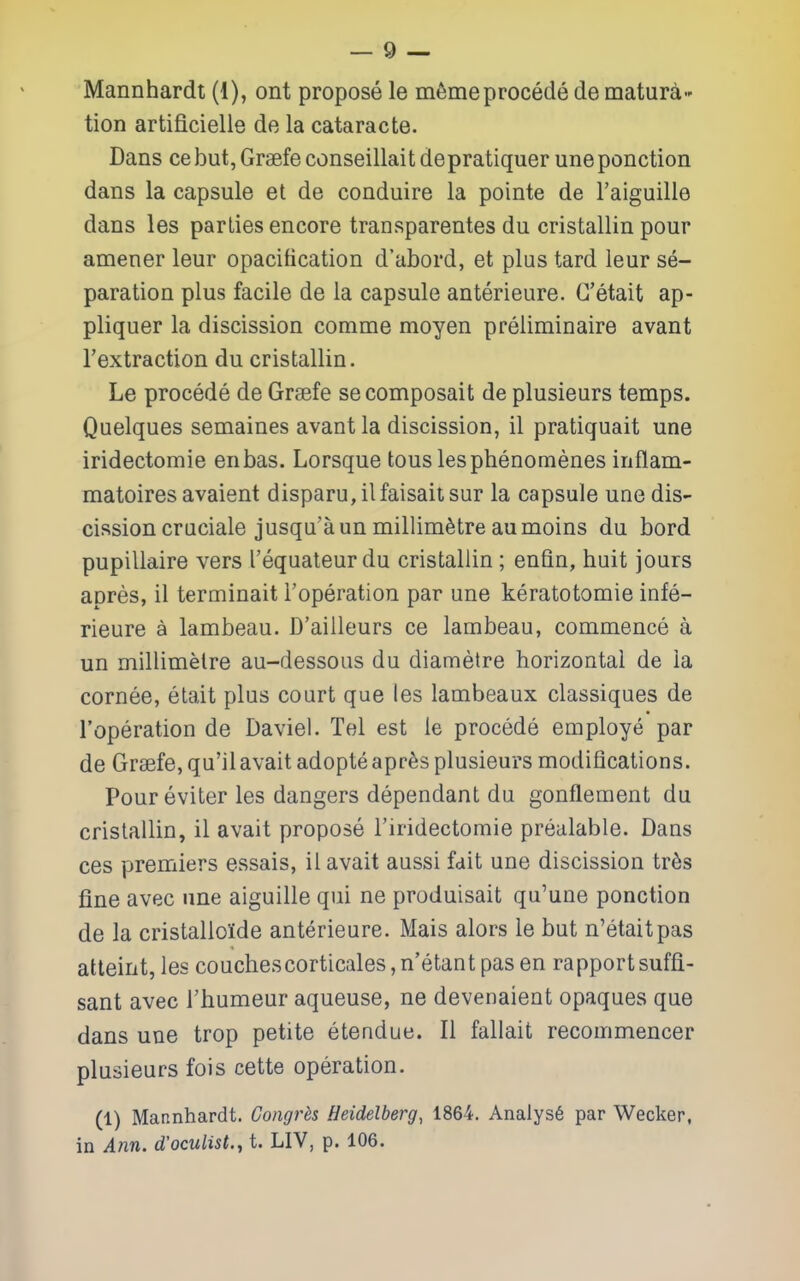 — 9 —

Mannhardt (1), ont proposé le même procédé de maturation artificielle de la cataracte.

Dans ce but, Græfe conseillait de pratiquer une ponction dans la capsule et de conduire la pointe de l'aiguille dans les parties encore transparentes du cristallin pour amener leur opacification d'abord, et plus tard leur séparation plus facile de la capsule antérieure. C'était appliquer la discission comme moyen préliminaire avant l'extraction du cristallin.

Le procédé de Græfe se composait de plusieurs temps. Quelques semaines avant la discission, il pratiquait une iridectomie en bas. Lorsque tous les phénomènes inflammatoires avaient disparu, il faisait sur la capsule une discission cruciale jusqu'à un millimètre au moins du bord pupillaire vers l'équateur du cristallin ; enfin, huit jours après, il terminait l'opération par une kératotomie inférieure à lambeau. D'ailleurs ce lambeau, commencé à un millimètre au-dessous du diamètre horizontal de la cornée, était plus court que les lambeaux classiques de l'opération de Daviel. Tel est le procédé employé par de Græfe, qu'il avait adopté après plusieurs modifications.

Pour éviter les dangers dépendant du gonflement du cristallin, il avait proposé l'iridectomie préalable. Dans ces premiers essais, il avait aussi fait une discission très fine avec une aiguille qui ne produisait qu'une ponction de la cristalloïde antérieure. Mais alors le but n'était pas atteint, les couches corticales, n'étant pas en rapport suffisant avec l'humeur aqueuse, ne devenaient opaques que dans une trop petite étendue. Il fallait recommencer plusieurs fois cette opération.

(1) Mannhardt. Congrès Heidelberg, 1864. Analysé par Wecker, in Ann. d'oculist., t. LIV, p. 106.